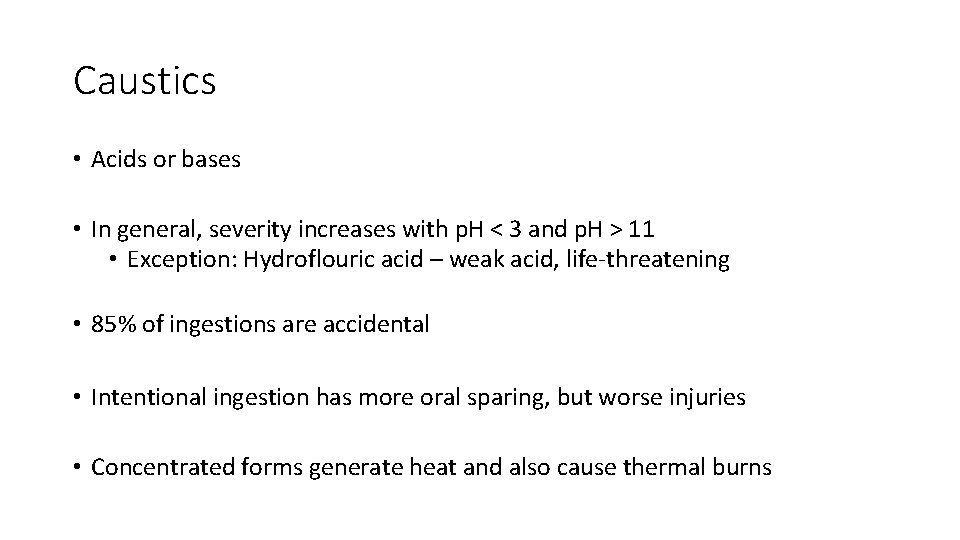 Caustics

• Acids or bases

• In general, severity increases with pH < 3 and pH > 11

• Exception: Hydroflouric acid – weak acid, life-threatening

• 85% of ingestions are accidental

• Intentional ingestion has more oral sparing, but worse injuries

• Concentrated forms generate heat and also cause thermal burns